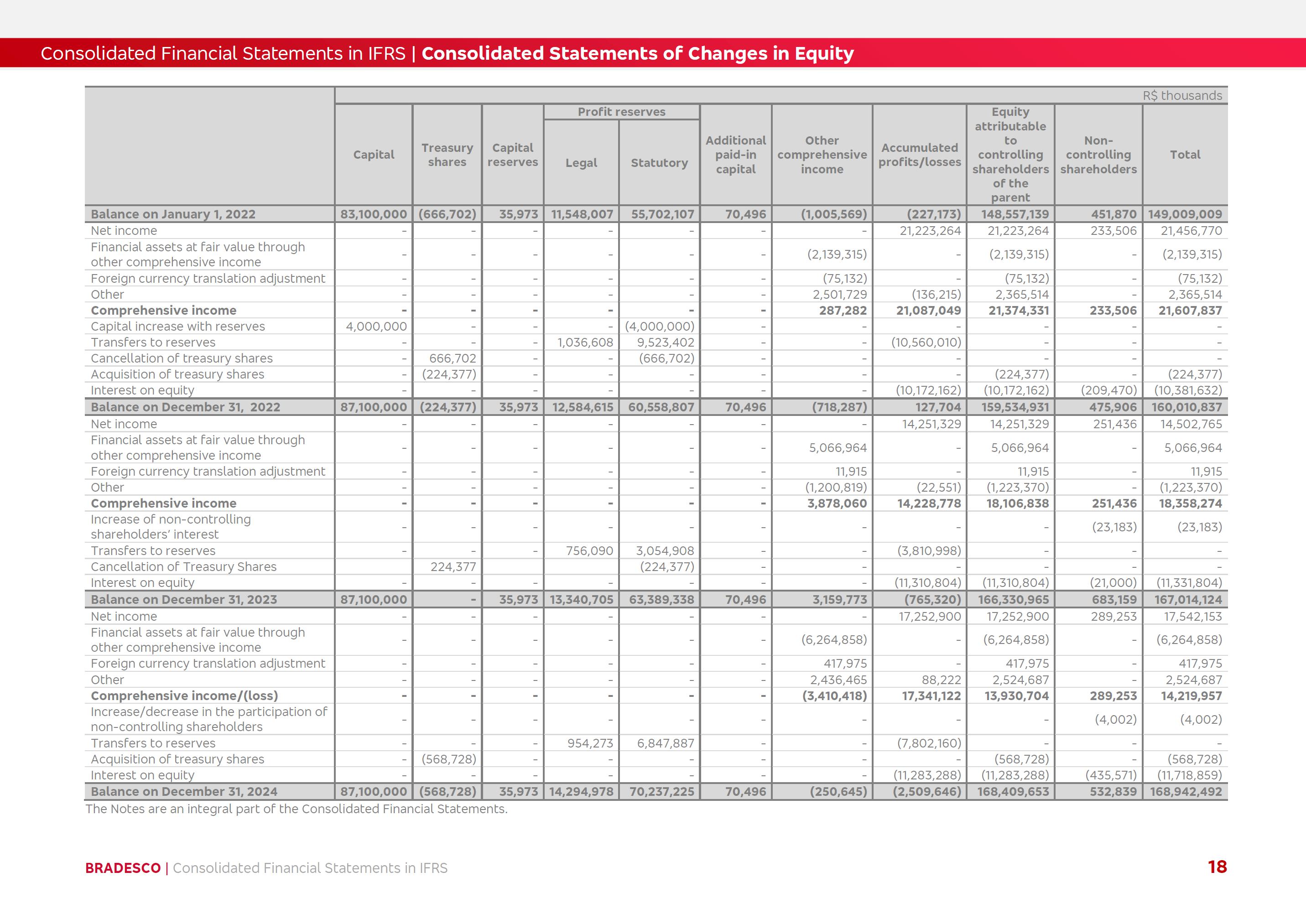 Consolidated Financial Statements in IFRS | Consolidated Statements of Changes in Equity

R$ thousands

| | Capital | Treasury shares | Capital reserves | Profit reserves Legal | Profit reserves Statutory | Additional paid-in capital | Other comprehensive income | Accumulated profits/losses | Equity attributable to controlling shareholders of the parent | Non-controlling shareholders | Total |
|---|---|---|---|---|---|---|---|---|---|---|---|
| Balance on January 1, 2022 | 83,100,000 | (666,702) | 35,973 | 11,548,007 | 55,702,107 | 70,496 | (1,005,569) | (227,173) | 148,557,139 | 451,870 | 149,009,009 |
| Net income | - | - | - | - | - | - | - | 21,223,264 | 21,223,264 | 233,506 | 21,456,770 |
| Financial assets at fair value through other comprehensive income | - | - | - | - | - | - | (2,139,315) | - | (2,139,315) | - | (2,139,315) |
| Foreign currency translation adjustment | - | - | - | - | - | - | (75,132) | - | (75,132) | - | (75,132) |
| Other | - | - | - | - | - | - | 2,501,729 | (136,215) | 2,365,514 | - | 2,365,514 |
| Comprehensive income | - | - | - | - | - | - | 287,282 | 21,087,049 | 21,374,331 | 233,506 | 21,607,837 |
| Capital increase with reserves | 4,000,000 | - | - | - | (4,000,000) | - | - | - | - | - | - |
| Transfers to reserves | - | - | - | 1,036,608 | 9,523,402 | - | - | (10,560,010) | - | - | - |
| Cancellation of treasury shares | - | 666,702 | - | - | (666,702) | - | - | - | - | - | - |
| Acquisition of treasury shares | - | (224,377) | - | - | - | - | - | - | (224,377) | - | (224,377) |
| Interest on equity | - | - | - | - | - | - | - | (10,172,162) | (10,172,162) | (209,470) | (10,381,632) |
| Balance on December 31, 2022 | 87,100,000 | (224,377) | 35,973 | 12,584,615 | 60,558,807 | 70,496 | (718,287) | 127,704 | 159,534,931 | 475,906 | 160,010,837 |
| Net income | - | - | - | - | - | - | - | 14,251,329 | 14,251,329 | 251,436 | 14,502,765 |
| Financial assets at fair value through other comprehensive income | - | - | - | - | - | - | 5,066,964 | - | 5,066,964 | - | 5,066,964 |
| Foreign currency translation adjustment | - | - | - | - | - | - | 11,915 | - | 11,915 | - | 11,915 |
| Other | - | - | - | - | - | - | (1,200,819) | (22,551) | (1,223,370) | - | (1,223,370) |
| Comprehensive income | - | - | - | - | - | - | 3,878,060 | 14,228,778 | 18,106,838 | 251,436 | 18,358,274 |
| Increase of non-controlling shareholders' interest | - | - | - | - | - | - | - | - | - | (23,183) | (23,183) |
| Transfers to reserves | - | - | - | 756,090 | 3,054,908 | - | - | (3,810,998) | - | - | - |
| Cancellation of Treasury Shares | | 224,377 | | | (224,377) | - | - | - | - | - | - |
| Interest on equity | - | - | - | - | - | - | - | (11,310,804) | (11,310,804) | (21,000) | (11,331,804) |
| Balance on December 31, 2023 | 87,100,000 | - | 35,973 | 13,340,705 | 63,389,338 | 70,496 | 3,159,773 | (765,320) | 166,330,965 | 683,159 | 167,014,124 |
| Net income | - | - | - | - | - | - | - | 17,252,900 | 17,252,900 | 289,253 | 17,542,153 |
| Financial assets at fair value through other comprehensive income | - | - | - | - | - | - | (6,264,858) | - | (6,264,858) | - | (6,264,858) |
| Foreign currency translation adjustment | - | - | - | - | - | - | 417,975 | - | 417,975 | - | 417,975 |
| Other | - | - | - | - | - | - | 2,436,465 | 88,222 | 2,524,687 | - | 2,524,687 |
| Comprehensive income/(loss) | - | - | - | - | - | - | (3,410,418) | 17,341,122 | 13,930,704 | 289,253 | 14,219,957 |
| Increase/decrease in the participation of non-controlling shareholders | - | - | - | - | - | - | - | - | - | (4,002) | (4,002) |
| Transfers to reserves | - | - | - | 954,273 | 6,847,887 | - | - | (7,802,160) | - | - | - |
| Acquisition of treasury shares | - | (568,728) | - | - | - | - | - | - | (568,728) | - | (568,728) |
| Interest on equity | - | - | - | - | - | - | - | (11,283,288) | (11,283,288) | (435,571) | (11,718,859) |
| Balance on December 31, 2024 | 87,100,000 | (568,728) | 35,973 | 14,294,978 | 70,237,225 | 70,496 | (250,645) | (2,509,646) | 168,409,653 | 532,839 | 168,942,492 |

The Notes are an integral part of the Consolidated Financial Statements.

BRADESCO | Consolidated Financial Statements in IFRS

18